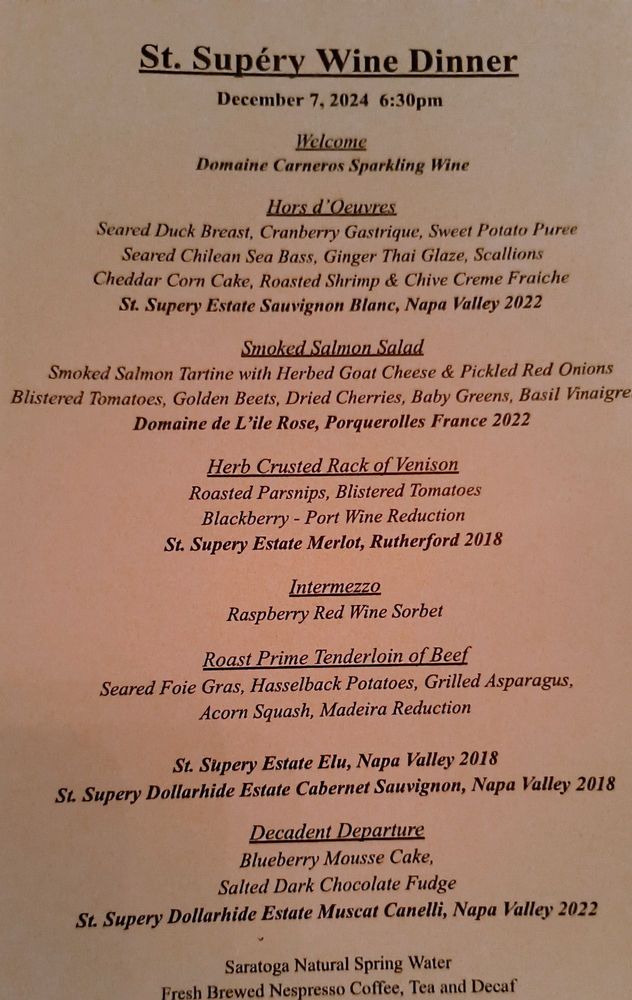 St. Supéry Wine Dinner

December 7, 2024 6:30pm

Welcome
Domaine Carneros Sparkling Wine

Hors d'Oeuvres
Seared Duck Breast, Cranberry Gastrique, Sweet Potato Puree
Seared Chilean Sea Bass, Ginger Thai Glaze, Scallions
Cheddar Corn Cake, Roasted Shrimp & Chive Creme Fraiche
St. Supery Estate Sauvignon Blanc, Napa Valley 2022

Smoked Salmon Salad
Smoked Salmon Tartine with Herbed Goat Cheese & Pickled Red Onions
Blistered Tomatoes, Golden Beets, Dried Cherries, Baby Greens, Basil Vinaigre
Domaine de L'ile Rose, Porquerolles France 2022

Herb Crusted Rack of Venison
Roasted Parsnips, Blistered Tomatoes
Blackberry - Port Wine Reduction
St. Supery Estate Merlot, Rutherford 2018

Intermezzo
Raspberry Red Wine Sorbet

Roast Prime Tenderloin of Beef
Seared Foie Gras, Hasselback Potatoes, Grilled Asparagus,
Acorn Squash, Madeira Reduction

St. Supery Estate Elu, Napa Valley 2018
St. Supery Dollarhide Estate Cabernet Sauvignon, Napa Valley 2018

Decadent Departure
Blueberry Mousse Cake,
Salted Dark Chocolate Fudge
St. Supery Dollarhide Estate Muscat Canelli, Napa Valley 2022

Saratoga Natural Spring Water
Fresh Brewed Nespresso Coffee, Tea and Decaf